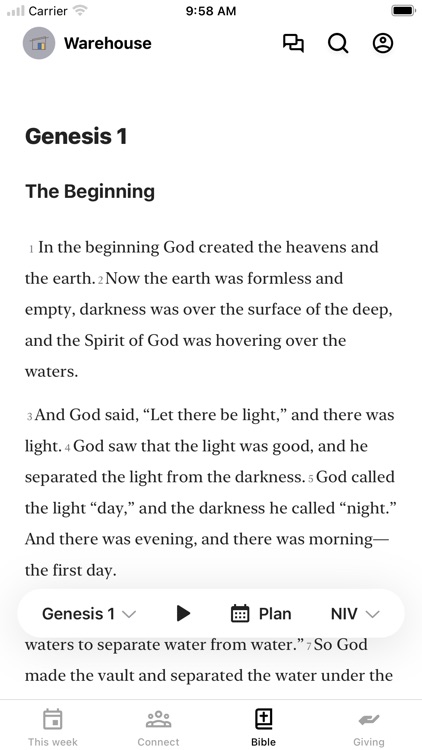 Carrier 9:58 AM

Warehouse

Genesis 1

The Beginning

1 In the beginning God created the heavens and the earth. 2 Now the earth was formless and empty, darkness was over the surface of the deep, and the Spirit of God was hovering over the waters.

3 And God said, “Let there be light,” and there was light. 4 God saw that the light was good, and he separated the light from the darkness. 5 God called the light “day,” and the darkness he called “night.” And there was evening, and there was morning—the first day.

Genesis 1 Plan NIV

waters to separate water from water.” 7 So God made the vault and separated the water under the

This week Connect Bible Giving